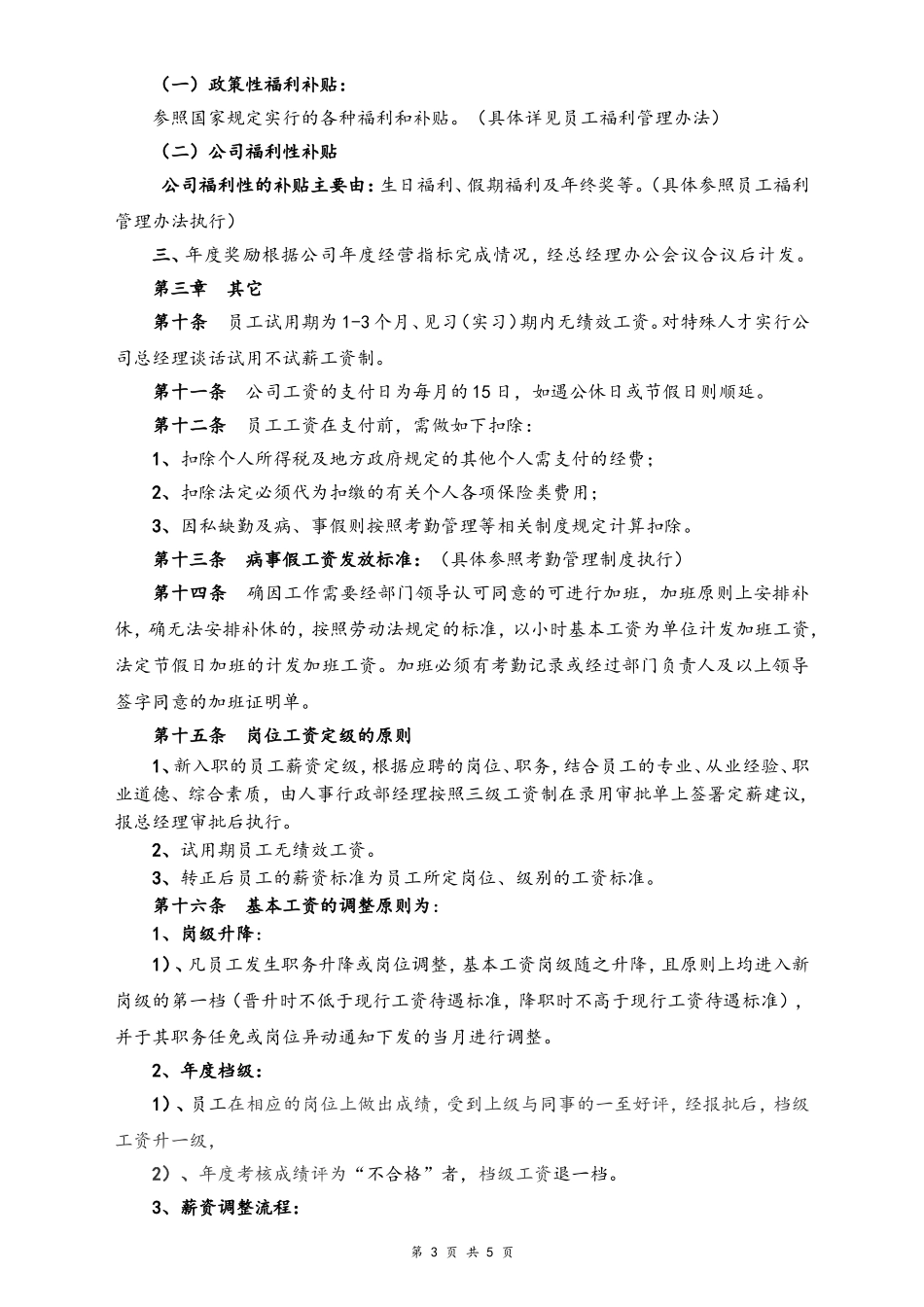 （一）政策性福利补贴：

参照国家规定实行的各种福利和补贴。（具体详见员工福利管理办法）

（二）公司福利性补贴

公司福利性的补贴主要由：生日福利、假期福利及年终奖等。（具体参照员工福利管理办法执行）

三、年度奖励根据公司年度经营指标完成情况，经总经理办公会议合议后计发。

第三章　其它

第十条　员工试用期为1-3个月、见习（实习）期内无绩效工资。对特殊人才实行公司总经理谈话试用不试薪工资制。

第十一条　公司工资的支付日为每月的15日，如遇公休日或节假日则顺延。

第十二条　员工工资在支付前，需做如下扣除：

1、扣除个人所得税及地方政府规定的其他个人需支付的经费；

2、扣除法定必须代为扣缴的有关个人各项保险类费用；

3、因私缺勤及病、事假则按照考勤管理等相关制度规定计算扣除。

第十三条　病事假工资发放标准：（具体参照考勤管理制度执行）

第十四条　确因工作需要经部门领导认可同意的可进行加班，加班原则上安排补休，确无法安排补休的，按照劳动法规定的标准，以小时基本工资为单位计发加班工资，法定节假日加班的计发加班工资。加班必须有考勤记录或经过部门负责人及以上领导签字同意的加班证明单。

第十五条　岗位工资定级的原则

1、新入职的员工薪资定级，根据应聘的岗位、职务，结合员工的专业、从业经验、职业道德、综合素质，由人事行政部经理按照三级工资制在录用审批单上签署定薪建议，报总经理审批后执行。

2、试用期员工无绩效工资。

3、转正后员工的薪资标准为员工所定岗位、级别的工资标准。

第十六条　基本工资的调整原则为：

1、岗级升降：

1）、凡员工发生职务升降或岗位调整，基本工资岗级随之升降，且原则上均进入新岗级的第一档（晋升时不低于现行工资待遇标准，降职时不高于现行工资待遇标准），并于其职务任免或岗位异动通知下发的当月进行调整。

2、年度档级：

1）、员工在相应的岗位上做出成绩，受到上级与同事的一至好评，经报批后，档级工资升一级，

2）、年度考核成绩评为“不合格”者，档级工资退一档。

3、薪资调整流程：

第 3 页 共 5 页